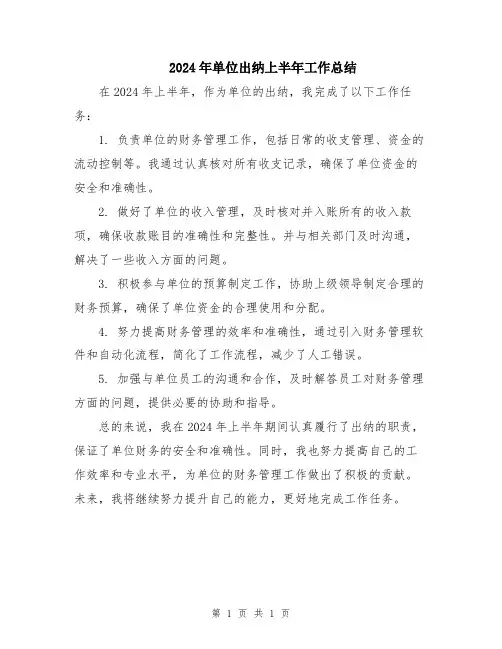 2024年单位出纳上半年工作总结

在2024年上半年，作为单位的出纳，我完成了以下工作任务：

1. 负责单位的财务管理工作，包括日常的收支管理、资金的流动控制等。我通过认真核对所有收支记录，确保了单位资金的安全和准确性。

2. 做好了单位的收入管理，及时核对并入账所有的收入款项，确保收款账目的准确性和完整性。并与相关部门及时沟通，解决了一些收入方面的问题。

3. 积极参与单位的预算制定工作，协助上级领导制定合理的财务预算，确保了单位资金的合理使用和分配。

4. 努力提高财务管理的效率和准确性，通过引入财务管理软件和自动化流程，简化了工作流程，减少了人工错误。

5. 加强与单位员工的沟通和合作，及时解答员工对财务管理方面的问题，提供必要的协助和指导。

总的来说，我在2024年上半年期间认真履行了出纳的职责，保证了单位财务的安全和准确性。同时，我也努力提高自己的工作效率和专业水平，为单位的财务管理工作做出了积极的贡献。未来，我将继续努力提升自己的能力，更好地完成工作任务。

第 1 页 共 1 页